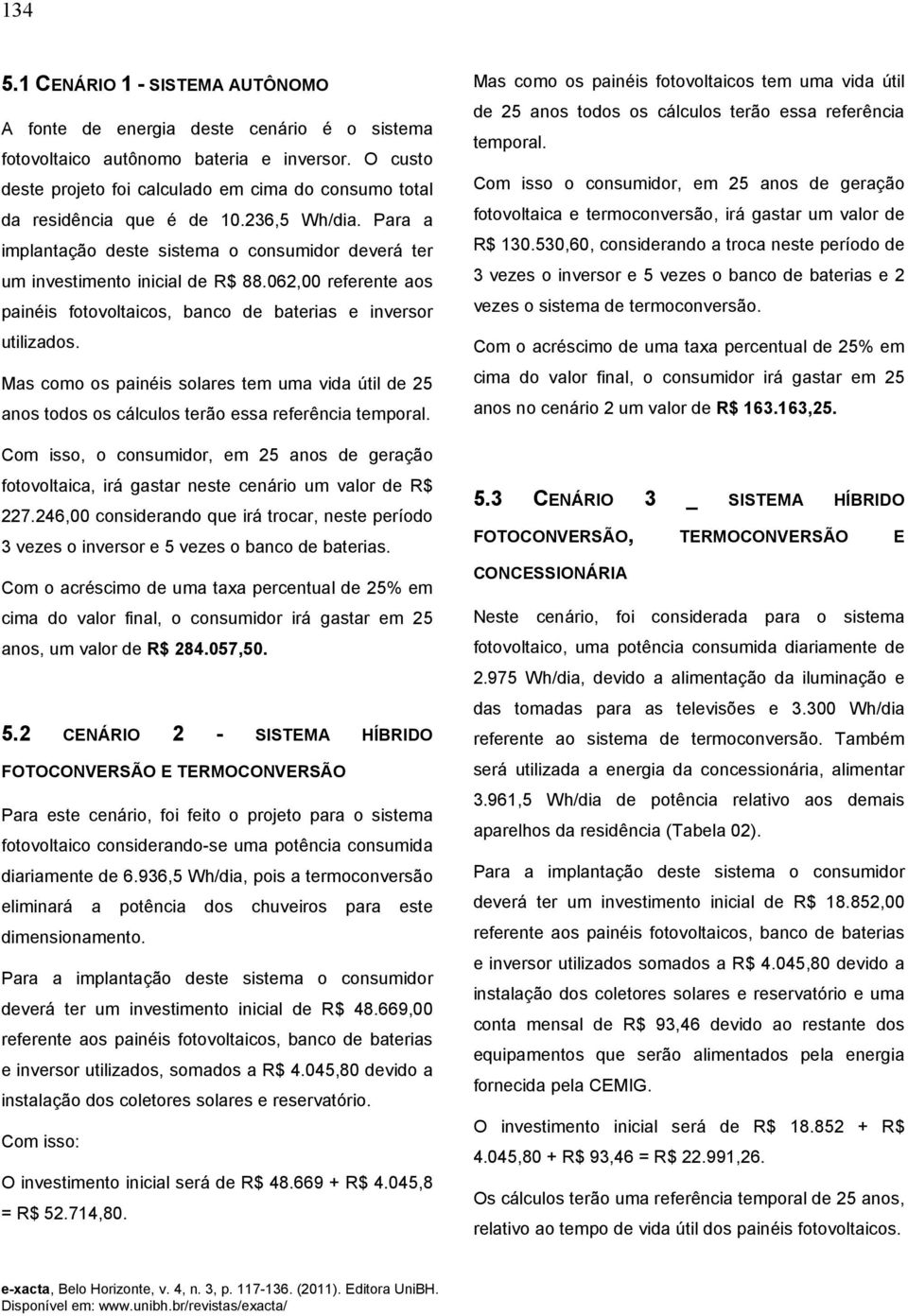 134

5.1 CENÁRIO 1 - SISTEMA AUTÔNOMO

A fonte de energia deste cenário é o sistema fotovoltaico autônomo bateria e inversor. O custo deste projeto foi calculado em cima do consumo total da residência que é de 10.236,5 Wh/dia. Para a implantação deste sistema o consumidor deverá ter um investimento inicial de R$ 88.062,00 referente aos painéis fotovoltaicos, banco de baterias e inversor utilizados.

Mas como os painéis solares tem uma vida útil de 25 anos todos os cálculos terão essa referência temporal.

Com isso, o consumidor, em 25 anos de geração fotovoltaica, irá gastar neste cenário um valor de R$ 227.246,00 considerando que irá trocar, neste período 3 vezes o inversor e 5 vezes o banco de baterias.

Com o acréscimo de uma taxa percentual de 25% em cima do valor final, o consumidor irá gastar em 25 anos, um valor de R$ 284.057,50.

5.2 CENÁRIO 2 - SISTEMA HÍBRIDO FOTOCONVERSÃO E TERMOCONVERSÃO

Para este cenário, foi feito o projeto para o sistema fotovoltaico considerando-se uma potência consumida diariamente de 6.936,5 Wh/dia, pois a termoconversão eliminará a potência dos chuveiros para este dimensionamento.

Para a implantação deste sistema o consumidor deverá ter um investimento inicial de R$ 48.669,00 referente aos painéis fotovoltaicos, banco de baterias e inversor utilizados, somados a R$ 4.045,80 devido a instalação dos coletores solares e reservatório.

Com isso:

O investimento inicial será de R$ 48.669 + R$ 4.045,8 = R$ 52.714,80.

Mas como os painéis fotovoltaicos tem uma vida útil de 25 anos todos os cálculos terão essa referência temporal.

Com isso o consumidor, em 25 anos de geração fotovoltaica e termoconversão, irá gastar um valor de R$ 130.530,60, considerando a troca neste período de 3 vezes o inversor e 5 vezes o banco de baterias e 2 vezes o sistema de termoconversão.

Com o acréscimo de uma taxa percentual de 25% em cima do valor final, o consumidor irá gastar em 25 anos no cenário 2 um valor de R$ 163.163,25.

5.3 CENÁRIO 3 _ SISTEMA HÍBRIDO FOTOCONVERSÃO, TERMOCONVERSÃO E CONCESSIONÁRIA

Neste cenário, foi considerada para o sistema fotovoltaico, uma potência consumida diariamente de 2.975 Wh/dia, devido a alimentação da iluminação e das tomadas para as televisões e 3.300 Wh/dia referente ao sistema de termoconversão. Também será utilizada a energia da concessionária, alimentar 3.961,5 Wh/dia de potência relativo aos demais aparelhos da residência (Tabela 02).

Para a implantação deste sistema o consumidor deverá ter um investimento inicial de R$ 18.852,00 referente aos painéis fotovoltaicos, banco de baterias e inversor utilizados somados a R$ 4.045,80 devido a instalação dos coletores solares e reservatório e uma conta mensal de R$ 93,46 devido ao restante dos equipamentos que serão alimentados pela energia fornecida pela CEMIG.

O investimento inicial será de R$ 18.852 + R$ 4.045,80 + R$ 93,46 = R$ 22.991,26.

Os cálculos terão uma referência temporal de 25 anos, relativo ao tempo de vida útil dos painéis fotovoltaicos.

e-xacta, Belo Horizonte, v. 4, n. 3, p. 117-136. (2011). Editora UniBH.
Disponível em: www.unibh.br/revistas/exacta/